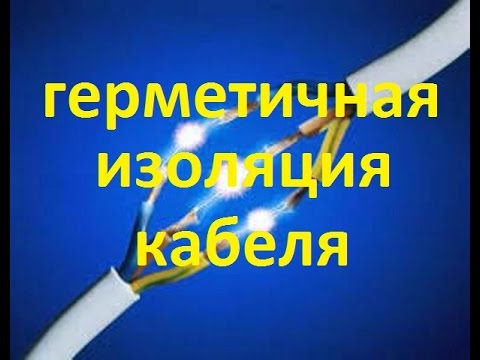 герметичная изоляция кабеля